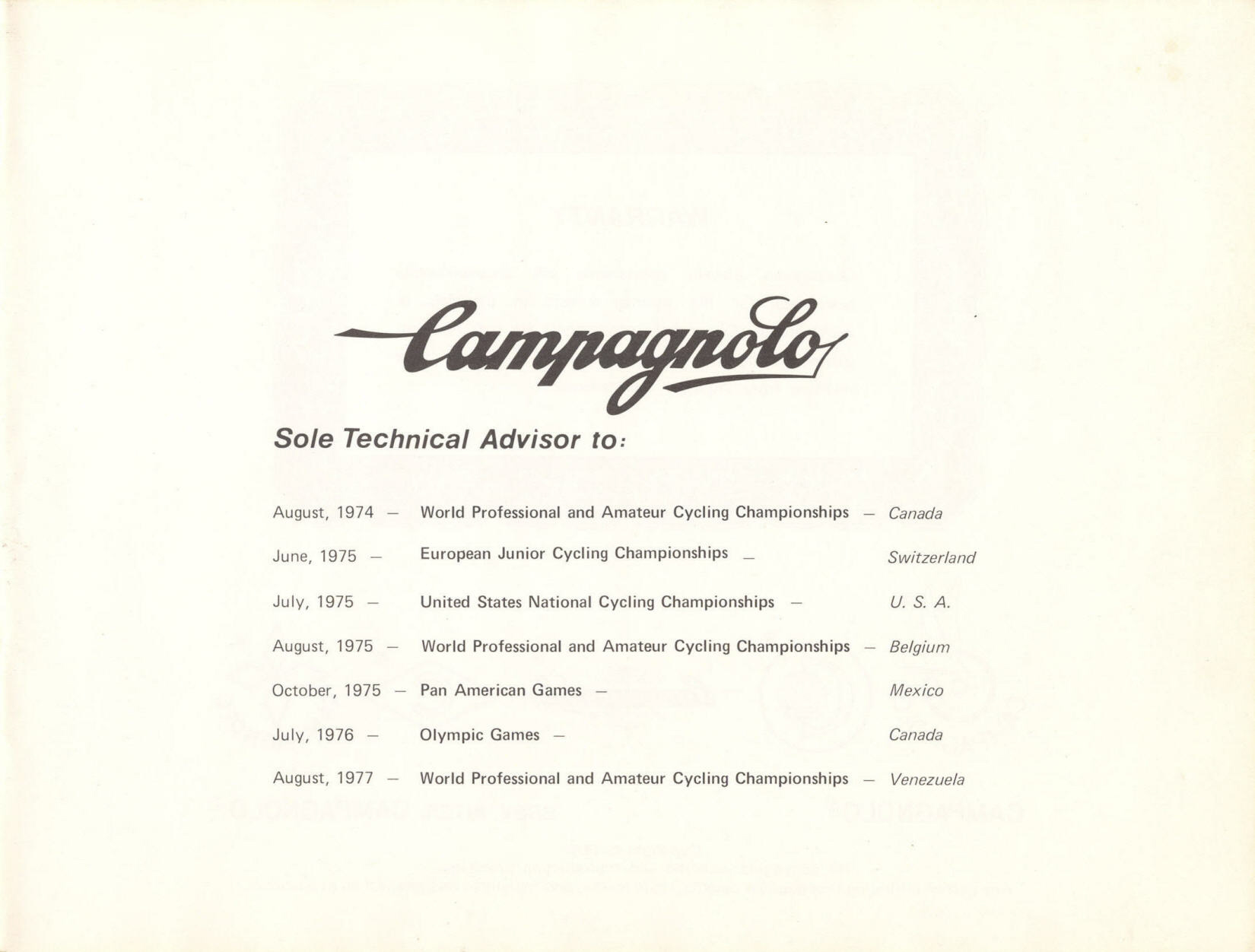 Campagnolo

Sole Technical Advisor to:

August, 1974 — World Professional and Amateur Cycling Championships — Canada

June, 1975 — European Junior Cycling Championships — Switzerland

July, 1975 — United States National Cycling Championships — U. S. A.

August, 1975 — World Professional and Amateur Cycling Championships — Belgium

October, 1975 — Pan American Games — Mexico

July, 1976 — Olympic Games — Canada

August, 1977 — World Professional and Amateur Cycling Championships — Venezuela